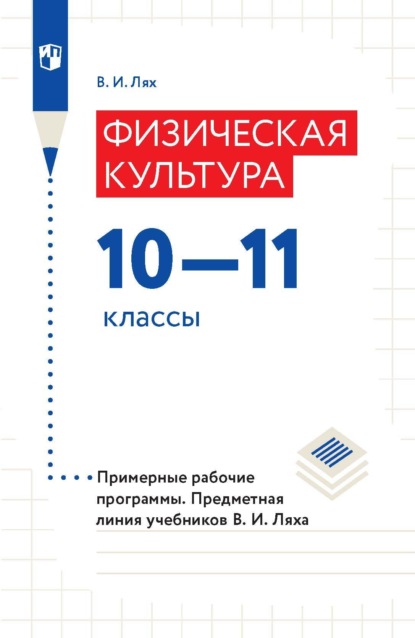 В. И. Лях

ФИЗИЧЕСКАЯ КУЛЬТУРА

10—11

классы

Примерные рабочие программы. Предметная линия учебников В. И. Ляха